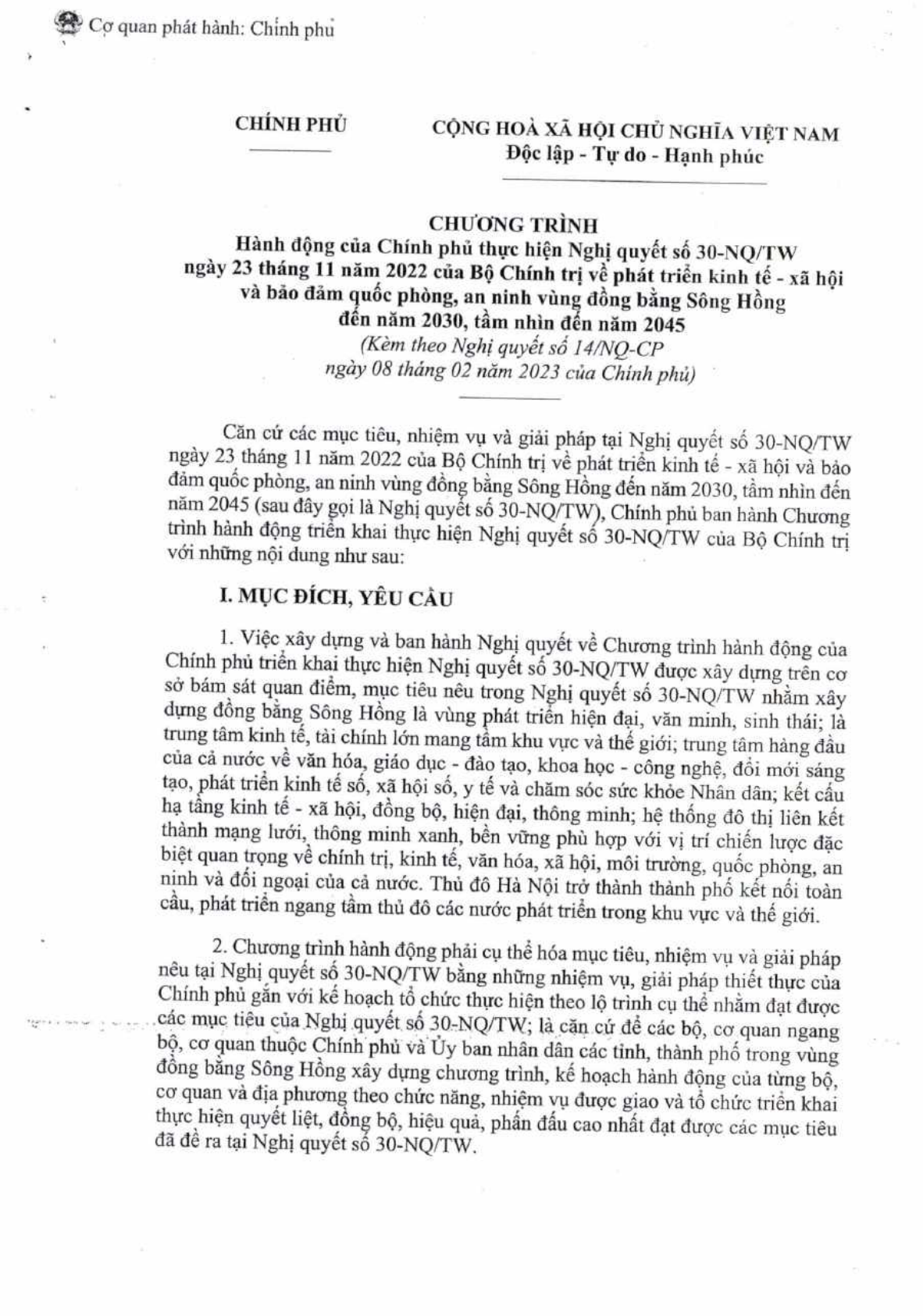 Cơ quan phát hành: Chính phủ

CHÍNH PHỦ

CỘNG HOÀ XÃ HỘI CHỦ NGHĨA VIỆT NAM
Độc lập - Tự do - Hạnh phúc

CHƯƠNG TRÌNH
Hành động của Chính phủ thực hiện Nghị quyết số 30-NQ/TW ngày 23 tháng 11 năm 2022 của Bộ Chính trị về phát triển kinh tế - xã hội và bảo đảm quốc phòng, an ninh vùng đồng bằng Sông Hồng đến năm 2030, tầm nhìn đến năm 2045
(Kèm theo Nghị quyết số 14/NQ-CP ngày 08 tháng 02 năm 2023 của Chính phủ)

Căn cứ các mục tiêu, nhiệm vụ và giải pháp tại Nghị quyết số 30-NQ/TW ngày 23 tháng 11 năm 2022 của Bộ Chính trị về phát triển kinh tế - xã hội và bảo đảm quốc phòng, an ninh vùng đồng bằng Sông Hồng đến năm 2030, tầm nhìn đến năm 2045 (sau đây gọi là Nghị quyết số 30-NQ/TW), Chính phủ ban hành Chương trình hành động triển khai thực hiện Nghị quyết số 30-NQ/TW của Bộ Chính trị với những nội dung như sau:

I. MỤC ĐÍCH, YÊU CẦU

1. Việc xây dựng và ban hành Nghị quyết về Chương trình hành động của Chính phủ triển khai thực hiện Nghị quyết số 30-NQ/TW được xây dựng trên cơ sở bám sát quan điểm, mục tiêu nêu trong Nghị quyết số 30-NQ/TW nhằm xây dựng đồng bằng Sông Hồng là vùng phát triển hiện đại, văn minh, sinh thái; là trung tâm kinh tế, tài chính lớn mang tầm khu vực và thế giới; trung tâm hàng đầu của cả nước về văn hóa, giáo dục - đào tạo, khoa học - công nghệ, đổi mới sáng tạo, phát triển kinh tế số, xã hội số, y tế và chăm sóc sức khỏe Nhân dân; kết cấu hạ tầng kinh tế - xã hội, đồng bộ, hiện đại, thông minh; hệ thống đô thị liên kết thành mạng lưới, thông minh xanh, bền vững phù hợp với vị trí chiến lược đặc biệt quan trọng về chính trị, kinh tế, văn hóa, xã hội, môi trường, quốc phòng, an ninh và đối ngoại của cả nước. Thủ đô Hà Nội trở thành thành phố kết nối toàn cầu, phát triển ngang tầm thủ đô các nước phát triển trong khu vực và thế giới.

2. Chương trình hành động phải cụ thể hóa mục tiêu, nhiệm vụ và giải pháp nêu tại Nghị quyết số 30-NQ/TW bằng những nhiệm vụ, giải pháp thiết thực của Chính phủ gắn với kế hoạch tổ chức thực hiện theo lộ trình cụ thể nhằm đạt được các mục tiêu của Nghị quyết số 30-NQ/TW; là căn cứ để các bộ, cơ quan ngang bộ, cơ quan thuộc Chính phủ và Ủy ban nhân dân các tỉnh, thành phố trong vùng đồng bằng Sông Hồng xây dựng chương trình, kế hoạch hành động của từng bộ, cơ quan và địa phương theo chức năng, nhiệm vụ được giao và tổ chức triển khai thực hiện quyết liệt, đồng bộ, hiệu quả, phấn đấu cao nhất đạt được các mục tiêu đã đề ra tại Nghị quyết số 30-NQ/TW.